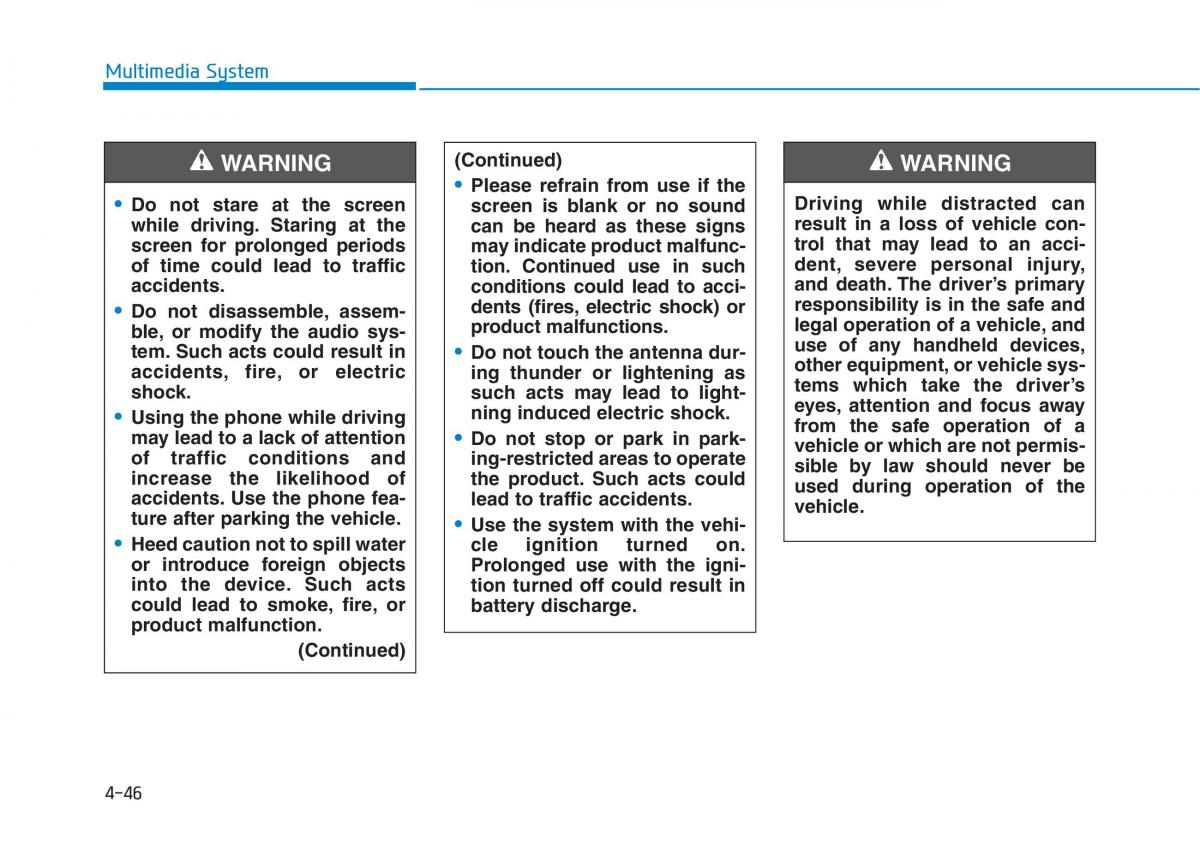 Multimedia System

WARNING

• Do not stare at the screen while driving. Staring at the screen for prolonged periods of time could lead to traffic accidents.
• Do not disassemble, assemble, or modify the audio system. Such acts could result in accidents, fire, or electric shock.
• Using the phone while driving may lead to a lack of attention of traffic conditions and increase the likelihood of accidents. Use the phone feature after parking the vehicle.
• Heed caution not to spill water or introduce foreign objects into the device. Such acts could lead to smoke, fire, or product malfunction.

(Continued)

(Continued)
• Please refrain from use if the screen is blank or no sound can be heard as these signs may indicate product malfunction. Continued use in such conditions could lead to accidents (fires, electric shock) or product malfunctions.
• Do not touch the antenna during thunder or lightening as such acts may lead to lightning induced electric shock.
• Do not stop or park in parking-restricted areas to operate the product. Such acts could lead to traffic accidents.
• Use the system with the vehicle ignition turned on. Prolonged use with the ignition turned off could result in battery discharge.

WARNING

Driving while distracted can result in a loss of vehicle control that may lead to an accident, severe personal injury, and death. The driver's primary responsibility is in the safe and legal operation of a vehicle, and use of any handheld devices, other equipment, or vehicle systems which take the driver's eyes, attention and focus away from the safe operation of a vehicle or which are not permissible by law should never be used during operation of the vehicle.

4-46